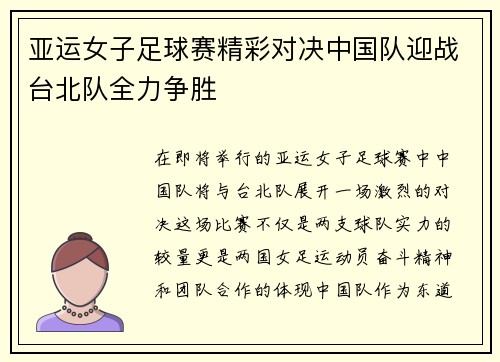 亚运女子足球赛精彩对决中国队迎战台北队全力争胜

在即将举行的亚运女子足球赛中中国队将与台北队展开一场激烈的对决这场比赛不仅是两支球队实力的较量更是两国女足运动员奋斗精神和团队合作的体现中国队作为东道